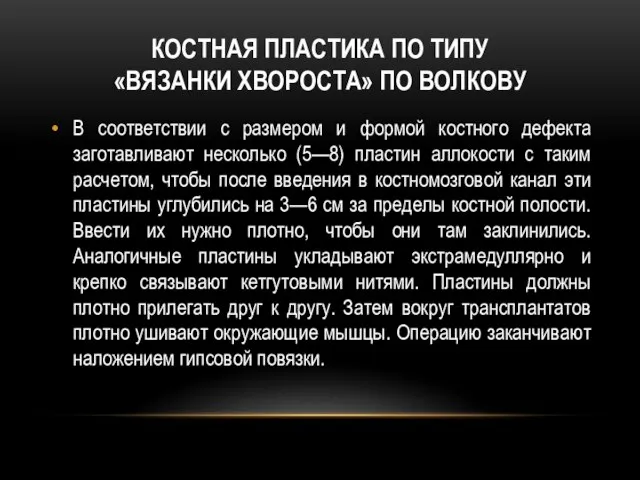 КОСТНАЯ ПЛАСТИКА ПО ТИПУ «ВЯЗАНКИ ХВОРОСТА» ПО ВОЛКОВУ

• В соответствии с размером и формой костного дефекта заготавливают несколько (5—8) пластин аллокости с таким расчетом, чтобы после введения в костномозговой канал эти пластины углубились на 3—6 см за пределы костной полости. Ввести их нужно плотно, чтобы они там заклинились. Аналогичные пластины укладывают экстрамедуллярно и крепко связывают кетгутовыми нитями. Пластины должны плотно прилегать друг к другу. Затем вокруг трансплантатов плотно ушивают окружающие мышцы. Операцию заканчивают наложением гипсовой повязки.